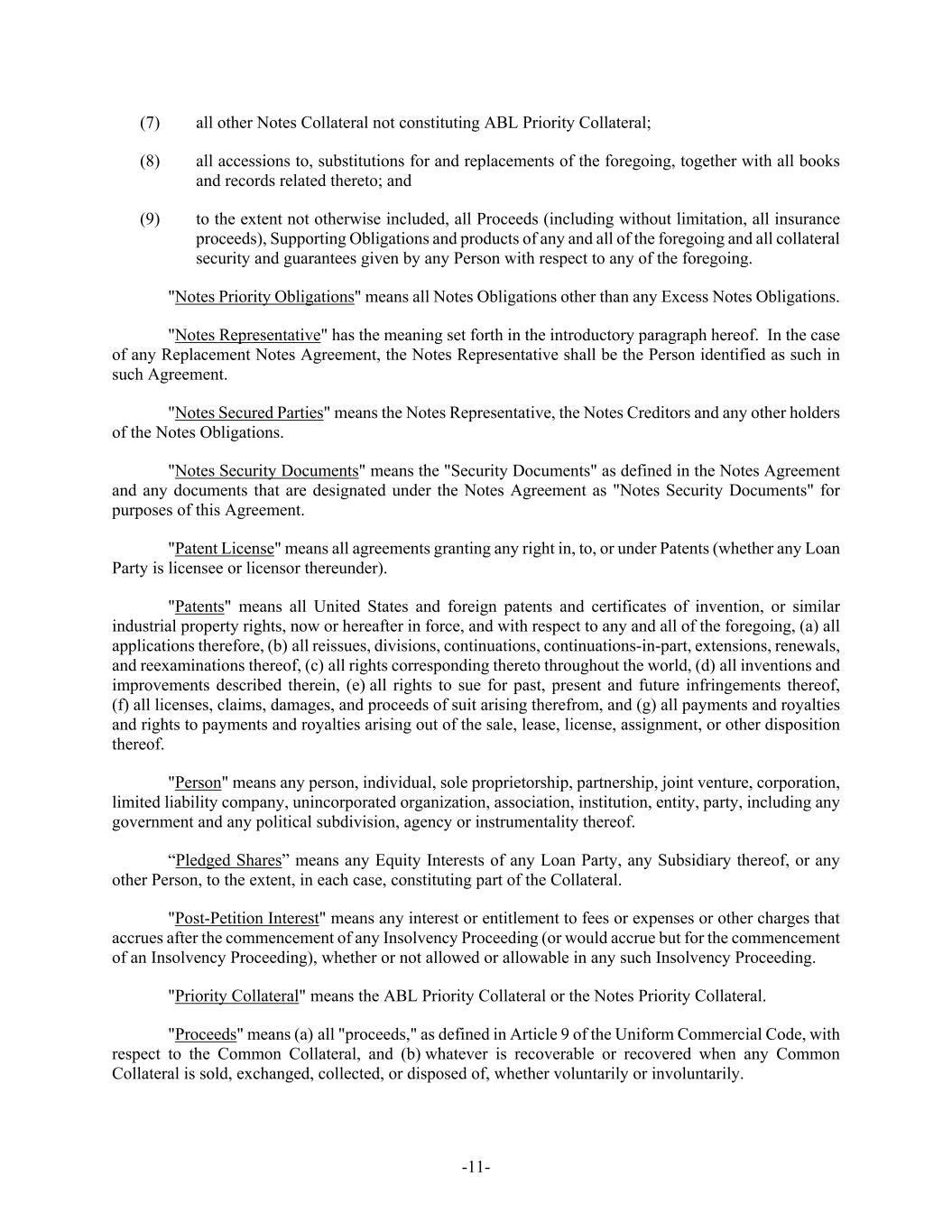 (7) all other Notes Collateral not constituting ABL Priority Collateral;

(8) all accessions to, substitutions for and replacements of the foregoing, together with all books and records related thereto; and

(9) to the extent not otherwise included, all Proceeds (including without limitation, all insurance proceeds), Supporting Obligations and products of any and all of the foregoing and all collateral security and guarantees given by any Person with respect to any of the foregoing.

"Notes Priority Obligations" means all Notes Obligations other than any Excess Notes Obligations.

"Notes Representative" has the meaning set forth in the introductory paragraph hereof. In the case of any Replacement Notes Agreement, the Notes Representative shall be the Person identified as such in such Agreement.

"Notes Secured Parties" means the Notes Representative, the Notes Creditors and any other holders of the Notes Obligations.

"Notes Security Documents" means the "Security Documents" as defined in the Notes Agreement and any documents that are designated under the Notes Agreement as "Notes Security Documents" for purposes of this Agreement.

"Patent License" means all agreements granting any right in, to, or under Patents (whether any Loan Party is licensee or licensor thereunder).

"Patents" means all United States and foreign patents and certificates of invention, or similar industrial property rights, now or hereafter in force, and with respect to any and all of the foregoing, (a) all applications therefore, (b) all reissues, divisions, continuations, continuations-in-part, extensions, renewals, and reexaminations thereof, (c) all rights corresponding thereto throughout the world, (d) all inventions and improvements described therein, (e) all rights to sue for past, present and future infringements thereof, (f) all licenses, claims, damages, and proceeds of suit arising therefrom, and (g) all payments and royalties and rights to payments and royalties arising out of the sale, lease, license, assignment, or other disposition thereof.

"Person" means any person, individual, sole proprietorship, partnership, joint venture, corporation, limited liability company, unincorporated organization, association, institution, entity, party, including any government and any political subdivision, agency or instrumentality thereof.

“Pledged Shares” means any Equity Interests of any Loan Party, any Subsidiary thereof, or any other Person, to the extent, in each case, constituting part of the Collateral.

"Post-Petition Interest" means any interest or entitlement to fees or expenses or other charges that accrues after the commencement of any Insolvency Proceeding (or would accrue but for the commencement of an Insolvency Proceeding), whether or not allowed or allowable in any such Insolvency Proceeding.

"Priority Collateral" means the ABL Priority Collateral or the Notes Priority Collateral.

"Proceeds" means (a) all "proceeds," as defined in Article 9 of the Uniform Commercial Code, with respect to the Common Collateral, and (b) whatever is recoverable or recovered when any Common Collateral is sold, exchanged, collected, or disposed of, whether voluntarily or involuntarily.

-11-